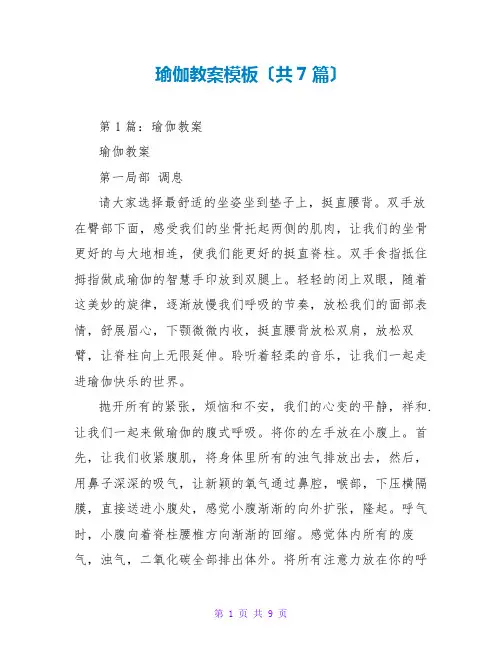 瑜伽教案模板〔共7篇〕

第1篇：瑜伽教案

瑜伽教案

第一局部 调息

请大家选择最舒适的坐姿坐到垫子上，挺直腰背。双手放在臀部下面，感受我们的坐骨托起两侧的肌肉，让我们的坐骨更好的与大地相连，使我们能更好的挺直脊柱。双手食指抵住拇指做成瑜伽的智慧手印放到双腿上。轻轻的闭上双眼，随着这美妙的旋律，逐渐放慢我们呼吸的节奏，放松我们的面部表情，舒展眉心，下颚微微内收，挺直腰背放松双肩，放松双臂，让脊柱向上无限延伸。聆听着轻柔的音乐，让我们一起走进瑜伽快乐的世界。

抛开所有的紧张，烦恼和不安，我们的心变的平静，祥和.让我们一起来做瑜伽的腹式呼吸。将你的左手放在小腹上。首先，让我们收紧腹肌，将身体里所有的浊气排放出去，然后，用鼻子深深的吸气，让新颖的氧气通过鼻腔，喉部，下压横隔膜，直接送进小腹处，感觉小腹渐渐的向外扩张，隆起。呼气时，小腹向着脊柱腰椎方向渐渐的回缩。感觉体内所有的废气，浊气，二氧化碳全部排出体外。将所有注意力放在你的呼

第 1 页 共 9 页